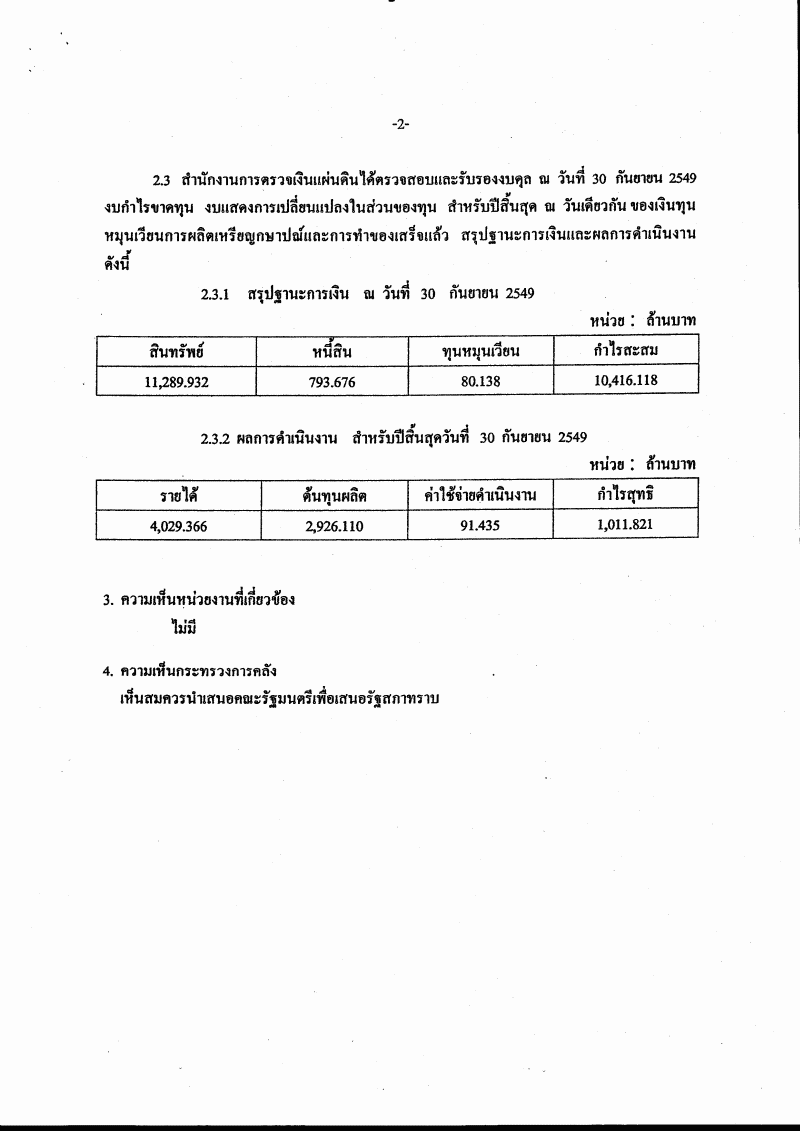 -2-

2.3 สำนักงานการตรวจเงินแผ่นดินได้ตรวจสอบและรับรองงบดุล ณ วันที่ 30 กันยายน 2549 งบกำไรขาดทุน งบแสดงการเปลี่ยนแปลงในส่วนของทุน สำหรับปีสิ้นสุด ณ วันเดียวกัน ของเงินทุนหมุนเวียนการผลิตเหรียญกษาปณ์และการทำของเสร็จแล้ว สรุปฐานะการเงินและผลการดำเนินงาน ดังนี้

2.3.1 สรุปฐานะการเงิน ณ วันที่ 30 กันยายน 2549

หน่วย : ล้านบาท

| สินทรัพย์ | หนี้สิน | ทุนหมุนเวียน | กำไรสะสม |
|---|---|---|---|
| 11,289.932 | 793.676 | 80.138 | 10,416.118 |

2.3.2 ผลการดำเนินงาน สำหรับปีสิ้นสุดวันที่ 30 กันยายน 2549

หน่วย : ล้านบาท

| รายได้ | ต้นทุนผลิต | ค่าใช้จ่ายดำเนินงาน | กำไรสุทธิ |
|---|---|---|---|
| 4,029.366 | 2,926.110 | 91.435 | 1,011.821 |

3. ความเห็นหน่วยงานที่เกี่ยวข้อง

ไม่มี

4. ความเห็นกระทรวงการคลัง

เห็นสมควรนำเสนอคณะรัฐมนตรีเพื่อเสนอรัฐสภาทราบ